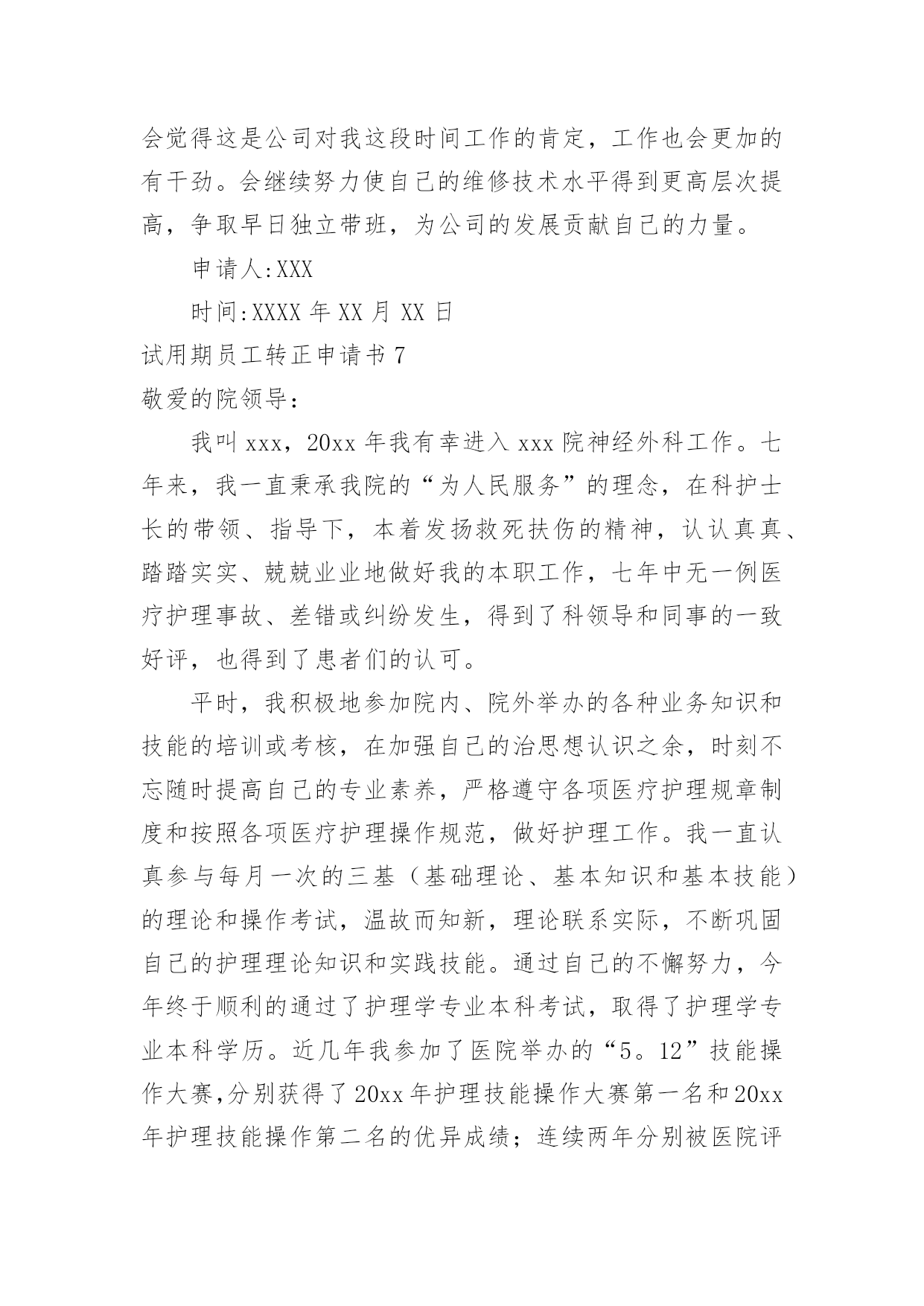 会觉得这是公司对我这段时间工作的肯定，工作也会更加的有干劲。会继续努力使自己的维修技术水平得到更高层次提高，争取早日独立带班，为公司的发展贡献自己的力量。

申请人:XXX

时间:XXXX 年 XX 月 XX 日

试用期员工转正申请书 7

敬爱的院领导：

我叫 xxx，20xx 年我有幸进入 xxx 院神经外科工作。七年来，我一直秉承我院的“为人民服务”的理念，在科护士长的带领、指导下，本着发扬救死扶伤的精神，认认真真、踏踏实实、兢兢业业地做好我的本职工作，七年中无一例医疗护理事故、差错或纠纷发生，得到了科领导和同事的一致好评，也得到了患者们的认可。

平时，我积极地参加院内、院外举办的各种业务知识和技能的培训或考核，在加强自己的治思想认识之余，时刻不忘随时提高自己的专业素养，严格遵守各项医疗护理规章制度和按照各项医疗护理操作规范，做好护理工作。我一直认真参与每月一次的三基（基础理论、基本知识和基本技能）的理论和操作考试，温故而知新，理论联系实际，不断巩固自己的护理理论知识和实践技能。通过自己的不懈努力，今年终于顺利的通过了护理学专业本科考试，取得了护理学专业本科学历。近几年我参加了医院举办的“5。12”技能操作大赛,分别获得了 20xx 年护理技能操作大赛第一名和 20xx 年护理技能操作第二名的优异成绩；连续两年分别被医院评